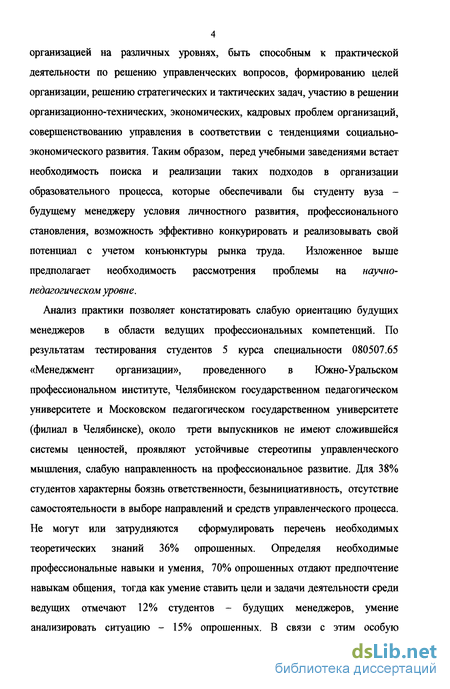 4

организацией на различных уровнях, быть способным к практической деятельности по решению управленческих вопросов, формированию целей организации, решению стратегических и тактических задач, участию в решении организационно-технических, экономических, кадровых проблем организаций, совершенствованию управления в соответствии с тенденциями социально-экономического развития. Таким образом, перед учебными заведениями встает необходимость поиска и реализации таких подходов в организации образовательного процесса, которые обеспечивали бы студенту вуза – будущему менеджеру условия личностного развития, профессионального становления, возможность эффективно конкурировать и реализовывать свой потенциал с учетом конъюнктуры рынка труда. Изложенное выше предполагает необходимость рассмотрения проблемы на научно-педагогическом уровне.

Анализ практики позволяет констатировать слабую ориентацию будущих менеджеров в области ведущих профессиональных компетенций. По результатам тестирования студентов 5 курса специальности 080507.65 «Менеджмент организации», проведенного в Южно-Уральском профессиональном институте, Челябинском государственном педагогическом университете и Московском педагогическом государственном университете (филиал в Челябинске), около трети выпускников не имеют сложившейся системы ценностей, проявляют устойчивые стереотипы управленческого мышления, слабую направленность на профессиональное развитие. Для 38% студентов характерны боязнь ответственности, безынициативность, отсутствие самостоятельности в выборе направлений и средств управленческого процесса. Не могут или затрудняются сформулировать перечень необходимых теоретических знаний 36% опрошенных. Определяя необходимые профессиональные навыки и умения, 70% опрошенных отдают предпочтение навыкам общения, тогда как умение ставить цели и задачи деятельности среди ведущих отмечают 12% студентов – будущих менеджеров, умение анализировать ситуацию – 15% опрошенных. В связи с этим особую

dsLib.net
библиотека диссертаций